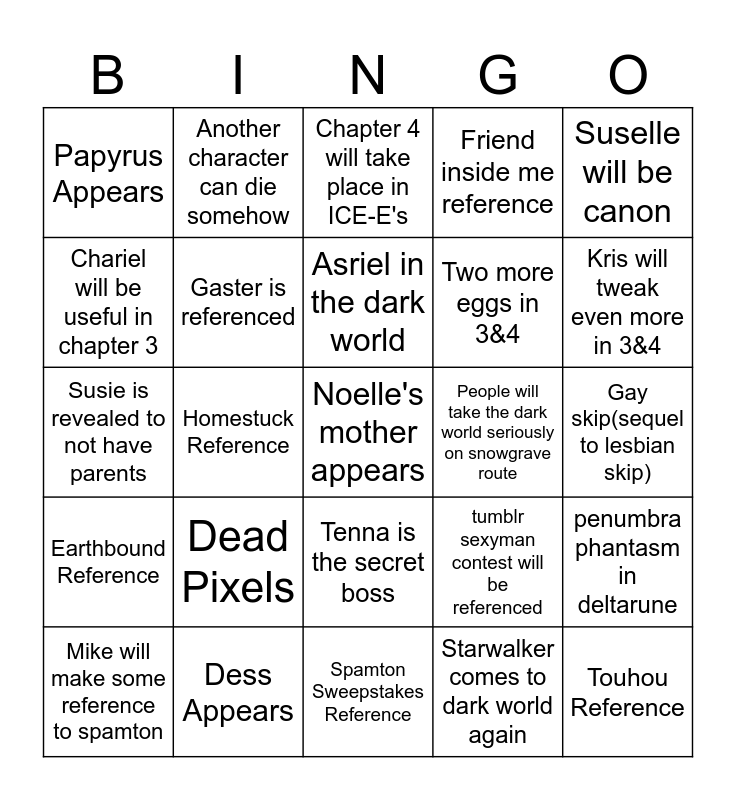 | B | I | N | G | O |
|---|---|---|---|---|
| Papyrus Appears | Another character can die somehow | Chapter 4 will take place in ICE-E's | Friend inside me reference | Suselle will be canon |
| Chariel will be useful in chapter 3 | Gaster is referenced | Asriel in the dark world | Two more eggs in 3&4 | Kris will tweak even more in 3&4 |
| Susie is revealed to not have parents | Homestuck Reference | Noelle's mother appears | People will take the dark world seriously on snowgrave route | Gay skip(sequel to lesbian skip) |
| Earthbound Reference | Dead Pixels | Tenna is the secret boss | tumblr sexyman contest will be referenced | penumbra phantasm in deltarune |
| Mike will make some reference to spamton | Dess Appears | Spamton Sweepstakes Reference | Starwalker comes to dark world again | Touhou Reference |